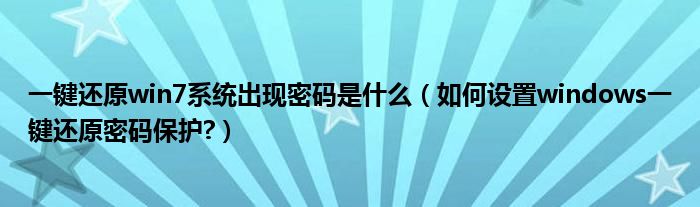 一键还原win7系统出现密码是什么（如何设置windows一键还原密码保护?）